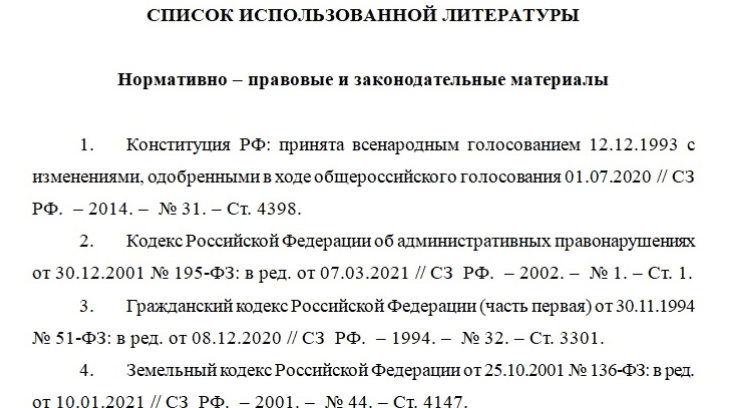 СПИСОК ИСПОЛЬЗОВАННОЙ ЛИТЕРАТУРЫ

Нормативно – правовые и законодательные материалы

1. Конституция РФ: принята всенародным голосованием 12.12.1993 с изменениями, одобренными в ходе общероссийского голосования 01.07.2020 // СЗ РФ. – 2014. – № 31. – Ст. 4398.

2. Кодекс Российской Федерации об административных правонарушениях от 30.12.2001 № 195-ФЗ: в ред. от 07.03.2021 // СЗ РФ. – 2002. – № 1. – Ст. 1.

3. Гражданский кодекс Российской Федерации (часть первая) от 30.11.1994 № 51-ФЗ: в ред. от 08.12.2020 // СЗ РФ. – 1994. – № 32. – Ст. 3301.

4. Земельный кодекс Российской Федерации от 25.10.2001 № 136-ФЗ: в ред. от 10.01.2021 // СЗ РФ. – 2001. – № 44. – Ст. 4147.